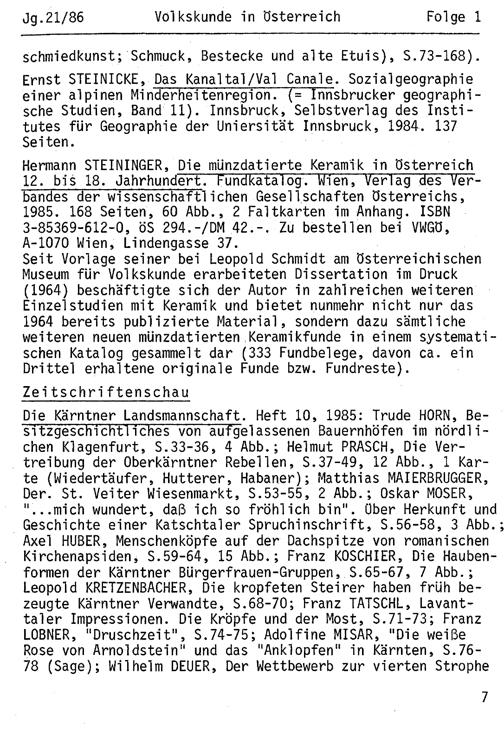 Jg.21/86 Volkskunde in Österreich Folge 1

schmiedkunst; Schmuck, Bestecke und alte Etuis), S.73-168).

Ernst STEINICKE, Das Kanaltal/Val Canale. Sozialgeographie einer alpinen Minderheitenregion. (= Innsbrucker geographische Studien, Band 11). Innsbruck, Selbstverlag des Institutes für Geographie der Uniersität Innsbruck, 1984. 137 Seiten.

Hermann STEININGER, Die münzdatierte Keramik in Österreich 12. bis 18. Jahrhundert. Fundkatalog. Wien, Verlag des Verbandes der wissenschaftlichen Gesellschaften Österreichs, 1985. 168 Seiten, 60 Abb., 2 Faltkarten im Anhang. ISBN 3-85369-612-0, öS 294.-/DM 42.-. Zu bestellen bei VWGÖ, A-1070 Wien, Lindengasse 37.
Seit Vorlage seiner bei Leopold Schmidt am Österreichischen Museum für Volkskunde erarbeiteten Dissertation im Druck (1964) beschäftigte sich der Autor in zahlreichen weiteren Einzelstudien mit Keramik und bietet nunmehr nicht nur das 1964 bereits publizierte Material, sondern dazu sämtliche weiteren neuen münzdatierten Keramikfunde in einem systematischen Katalog gesammelt dar (333 Fundbelege, davon ca. ein Drittel erhaltene originale Funde bzw. Fundreste).

Zeitschriftenschau

Die Kärntner Landsmannschaft. Heft 10, 1985: Trude HORN, Besitzgeschichtliches von aufgelassenen Bauernhöfen im nördlichen Klagenfurt, S.33-36, 4 Abb.; Helmut PRASCH, Die Vertreibung der Oberkärntner Rebellen, S.37-49, 12 Abb., 1 Karte (Wiedertäufer, Hutterer, Habaner); Matthias MAIERBRUGGER, Der. St. Veiter Wiesenmarkt, S.53-55, 2 Abb.; Oskar MOSER, "...mich wundert, daß ich so fröhlich bin". Über Herkunft und Geschichte einer Katschtaler Spruchinschrift, S.56-58, 3 Abb.; Axel HUBER, Menschenköpfe auf der Dachspitze von romanischen Kirchenapsiden, S.59-64, 15 Abb.; Franz KOSCHIER, Die Haubenformen der Kärntner Bürgerfrauen-Gruppen, S.65-67, 7 Abb.; Leopold KRETZENBACHER, Die kropfeten Steirer haben früh bezeugte Kärntner Verwandte, S.68-70; Franz TATSCHL, Lavanttaler Impressionen. Die Kröpfe und der Most, S.71-73; Franz LOBNER, "Druschzeit", S.74-75; Adolfine MISAR, "Die weiße Rose von Arnoldstein" und das "Anklopfen" in Kärnten, S.76-78 (Sage); Wilhelm DEUER, Der Wettbewerb zur vierten Strophe

7